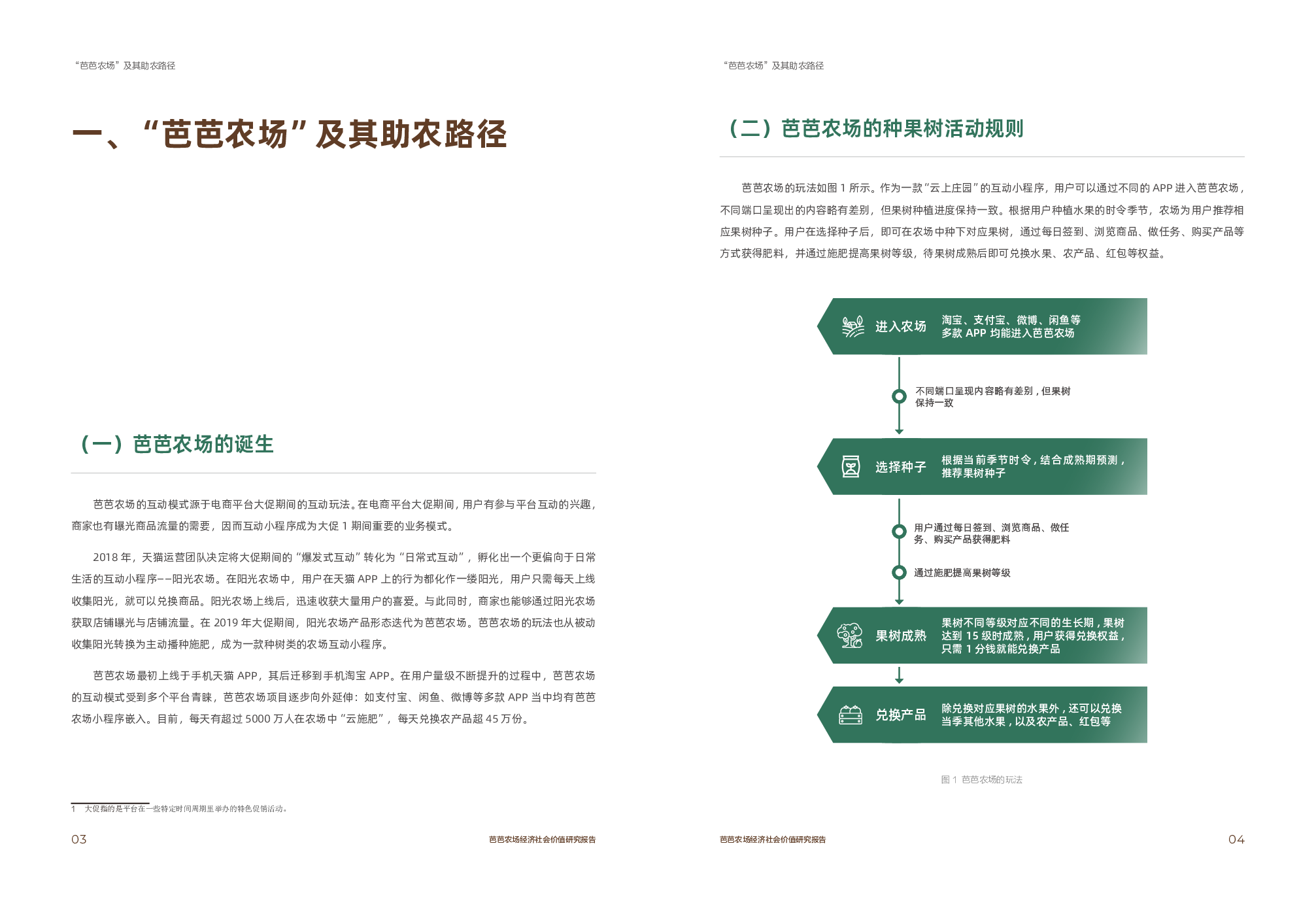 “芭芭农场”及其助农路径

一、“芭芭农场”及其助农路径

（一）芭芭农场的诞生

芭芭农场的互动模式源于电商平台大促期间的互动玩法。在电商平台大促期间，用户有参与平台互动的兴趣，商家也有曝光商品流量的需要，因而互动小程序成为大促 1 期间重要的业务模式。

2018 年，天猫运营团队决定将大促期间的“爆发式互动”转化为“日常式互动”，孵化出一个更偏向于日常生活的互动小程序——阳光农场。在阳光农场中，用户在天猫 APP 上的行为都化作一缕阳光，用户只需每天上线收集阳光，就可以兑换商品。阳光农场上线后，迅速收获大量用户的喜爱。与此同时，商家也能够通过阳光农场获取店铺曝光与店铺流量。在 2019 年大促期间，阳光农场产品形态迭代为芭芭农场。芭芭农场的玩法也从被动收集阳光转换为主动播种施肥，成为一款种树类的农场互动小程序。

芭芭农场最初上线于手机天猫 APP，其后迁移到手机淘宝 APP。在用户量级不断提升的过程中，芭芭农场的互动模式受到多个平台青睐，芭芭农场项目逐步向外延伸：如支付宝、闲鱼、微博等多款 APP 当中均有芭芭农场小程序嵌入。目前，每天有超过 5000 万人在农场中“云施肥”，每天兑换农产品超 45 万份。

1 大促指的是平台在一些特定时间周期里举办的特色促销活动。

03 芭芭农场经济社会价值研究报告

“芭芭农场”及其助农路径

（二）芭芭农场的种果树活动规则

芭芭农场的玩法如图 1 所示。作为一款“云上庄园”的互动小程序，用户可以通过不同的 APP 进入芭芭农场，不同端口呈现出的内容略有差别，但果树种植进度保持一致。根据用户种植水果的时令季节，农场为用户推荐相应果树种子。用户在选择种子后，即可在农场中种下对应果树，通过每日签到、浏览商品、做任务、购买产品等方式获得肥料，并通过施肥提高果树等级，待果树成熟后即可兑换水果、农产品、红包等权益。

进入农场 淘宝、支付宝、微博、闲鱼等多款 APP 均能进入芭芭农场

不同端口呈现内容略有差别，但果树保持一致

选择种子 根据当前季节时令，结合成熟期预测，推荐果树种子

用户通过每日签到、浏览商品、做任务、购买产品获得肥料

通过施肥提高果树等级

果树成熟 果树不同等级对应不同的生长期，果树达到 15 级时成熟，用户获得兑换权益，只需 1 分钱就能兑换产品

兑换产品 除兑换对应果树的水果外，还可以兑换当季其他水果，以及农产品、红包等

图 1 芭芭农场的玩法

芭芭农场经济社会价值研究报告 04